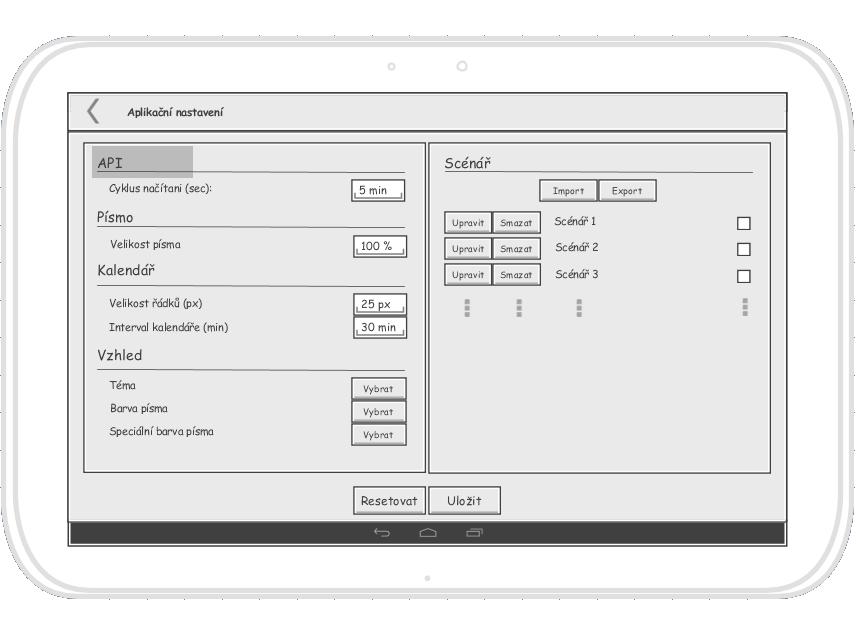 Aplikační nastavení

API

Cyklus načítani (sec): 5 min

Písmo

Velikost písma 100 %

Kalendář

Velikost řádků (px) 25 px

Interval kalendáře (min) 30 min

Vzhled

Téma Vybrat

Barva písma Vybrat

Speciální barva písma Vybrat

Scénář

Import Export

Upravit Smazat Scénář 1

Upravit Smazat Scénář 2

Upravit Smazat Scénář 3

Resetovat Uložit